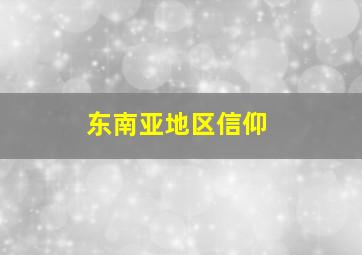 东南亚地区信仰